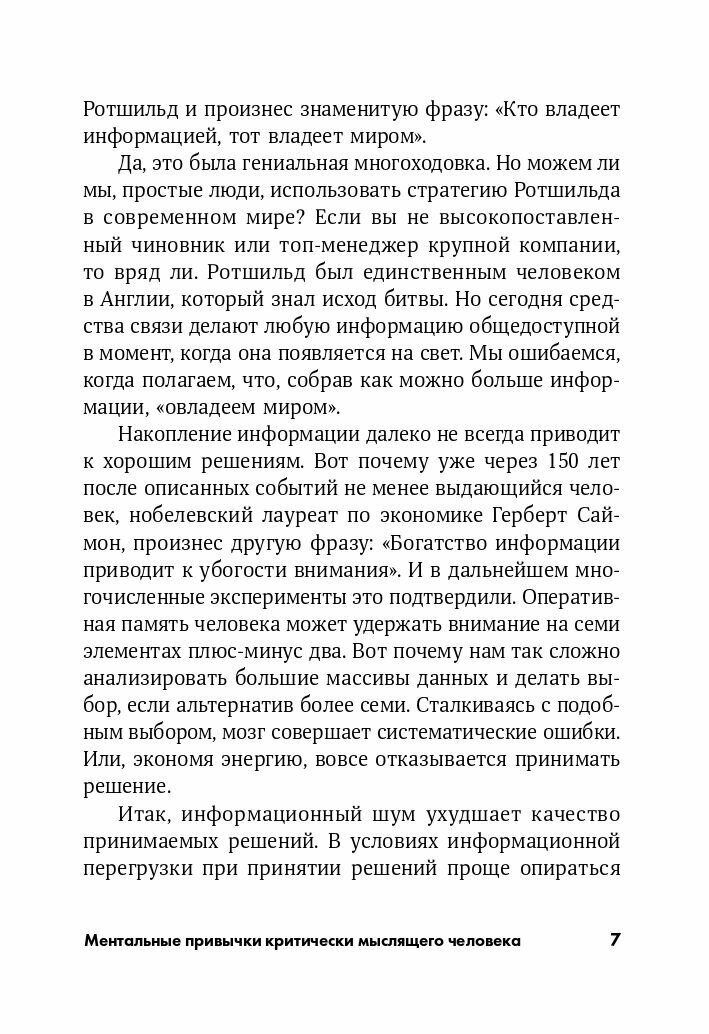 Ротшильд и произнес знаменитую фразу: «Кто владеет информацией, тот владеет миром».

Да, это была гениальная многоходовка. Но можем ли мы, простые люди, использовать стратегию Ротшильда в современном мире? Если вы не высокопоставленный чиновник или топ-менеджер крупной компании, то вряд ли. Ротшильд был единственным человеком в Англии, который знал исход битвы. Но сегодня средства связи делают любую информацию общедоступной в момент, когда она появляется на свет. Мы ошибаемся, когда полагаем, что, собрав как можно больше информации, «овладеем миром».

Накопление информации далеко не всегда приводит к хорошим решениям. Вот почему уже через 150 лет после описанных событий не менее выдающийся человек, нобелевский лауреат по экономике Герберт Саймон, произнес другую фразу: «Богатство информации приводит к убогости внимания». И в дальнейшем многочисленные эксперименты это подтвердили. Оперативная память человека может удержать внимание на семи элементах плюс-минус два. Вот почему нам так сложно анализировать большие массивы данных и делать выбор, если альтернатив более семи. Сталкиваясь с подобным выбором, мозг совершает систематические ошибки. Или, экономя энергию, вовсе отказывается принимать решение.

Итак, информационный шум ухудшает качество принимаемых решений. В условиях информационной перегрузки при принятии решений проще опираться

Ментальные привычки критически мыслящего человека 7